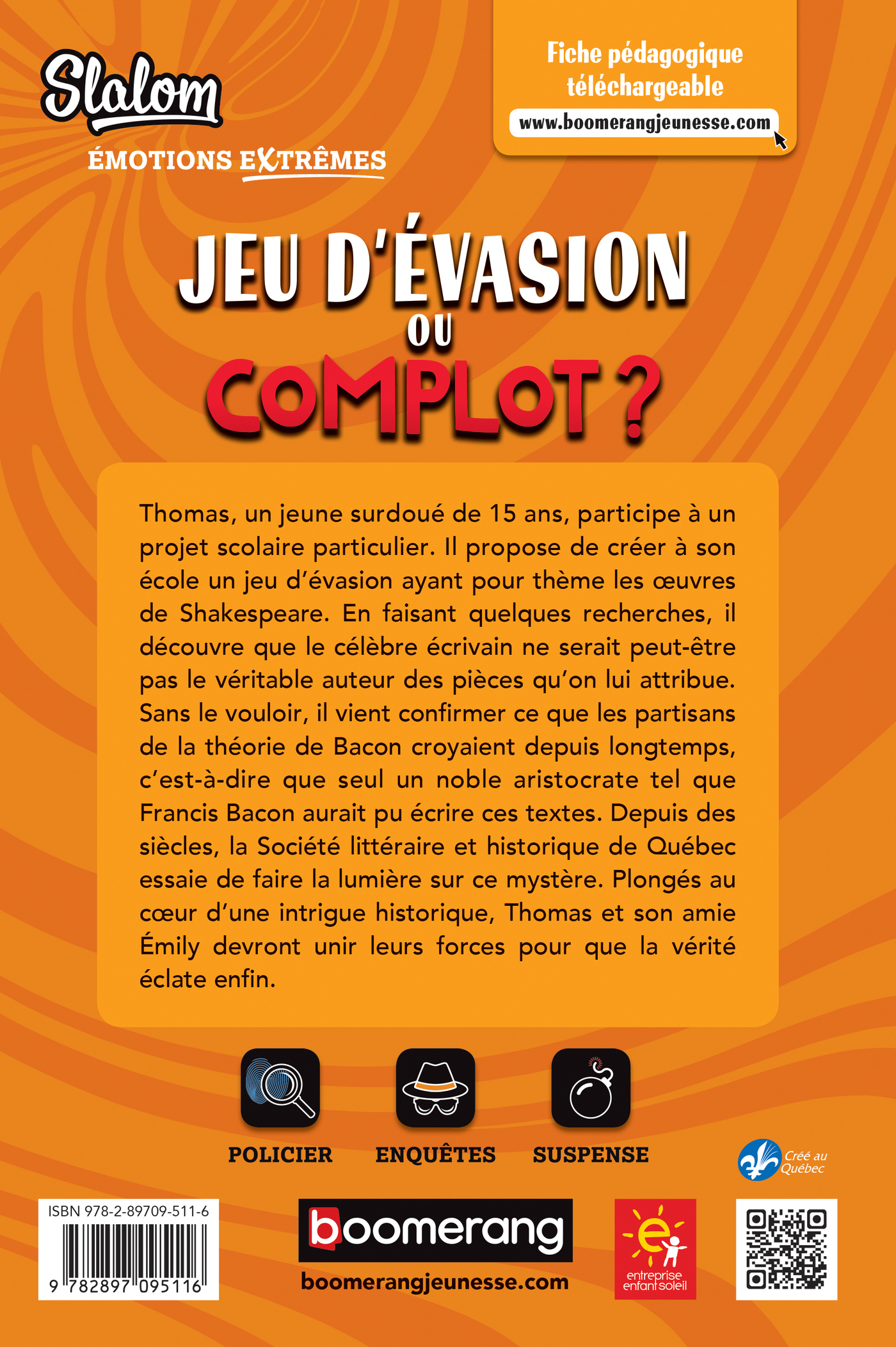 Slalom
ÉMOTIONS EXTRÊMES

Fiche pédagogique téléchargeable
www.boomerangjeunesse.com

JEU D'ÉVASION
OU
COMPLOT ?

Thomas, un jeune surdoué de 15 ans, participe à un projet scolaire particulier. Il propose de créer à son école un jeu d'évasion ayant pour thème les œuvres de Shakespeare. En faisant quelques recherches, il découvre que le célèbre écrivain ne serait peut-être pas le véritable auteur des pièces qu'on lui attribue. Sans le vouloir, il vient confirmer ce que les partisans de la théorie de Bacon croyaient depuis longtemps, c'est-à-dire que seul un noble aristocrate tel que Francis Bacon aurait pu écrire ces textes. Depuis des siècles, la Société littéraire et historique de Québec essaie de faire la lumière sur ce mystère. Plongés au cœur d'une intrigue historique, Thomas et son amie Émily devront unir leurs forces pour que la vérité éclate enfin.

POLICIER
ENQUÊTES
SUSPENSE

Créé au Québec

ISBN 978-2-89709-511-6
9 782897 095116

boomerang
boomerangjeunesse.com

entreprise enfant soleil